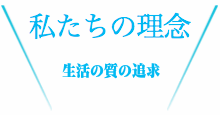 私たちの理念

生活の質の追求